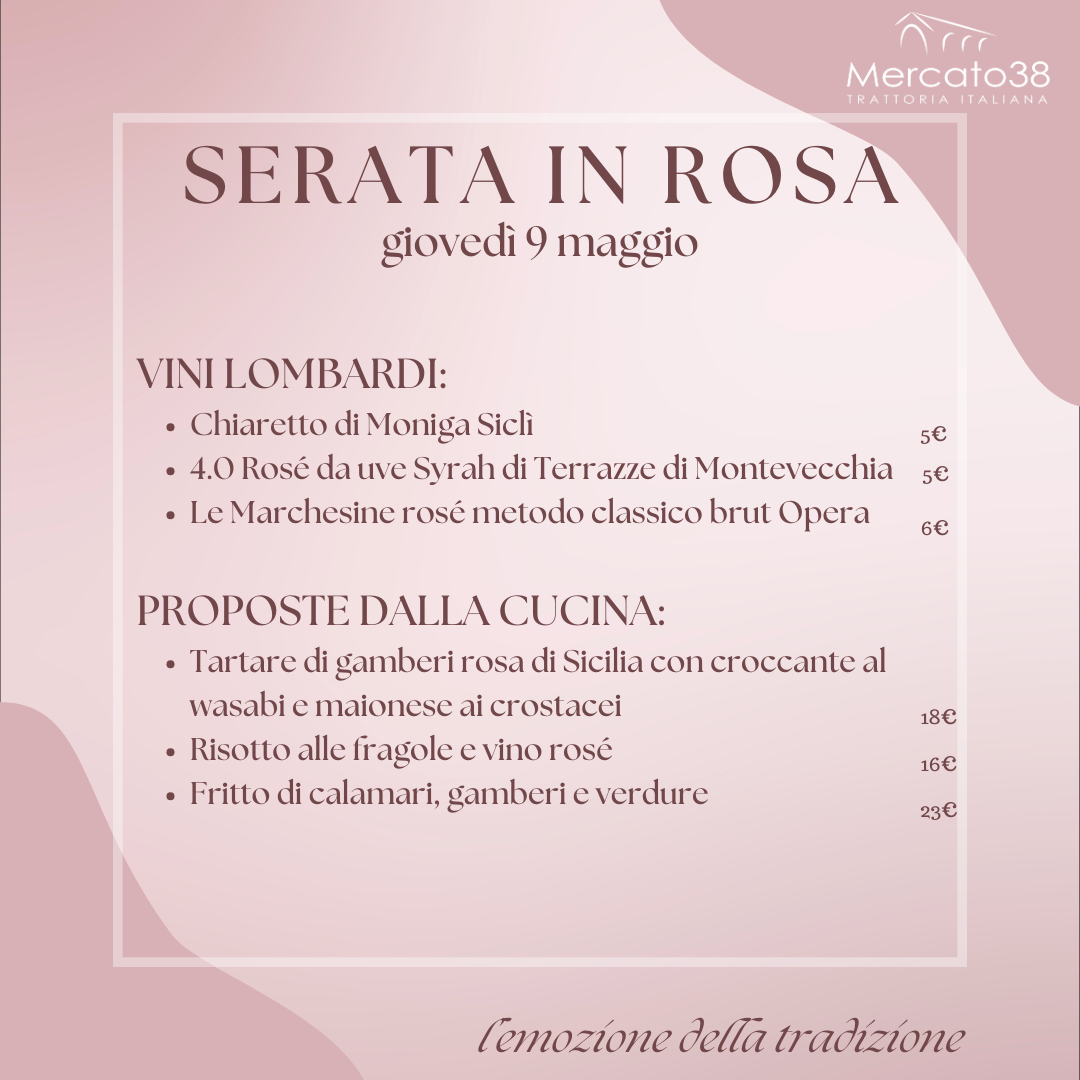 Mercato38
TRATTORIA ITALIANA

SERATA IN ROSA
giovedì 9 maggio

VINI LOMBARDI:
• Chiaretto di Moniga Siclì 5€
• 4.0 Rosé da uve Syrah di Terrazze di Montevecchia 5€
• Le Marchesine rosé metodo classico brut Opera 6€

PROPOSTE DALLA CUCINA:
• Tartare di gamberi rosa di Sicilia con croccante al wasabi e maionese ai crostacei 18€
• Risotto alle fragole e vino rosé 16€
• Fritto di calamari, gamberi e verdure 23€

l'emozione della tradizione